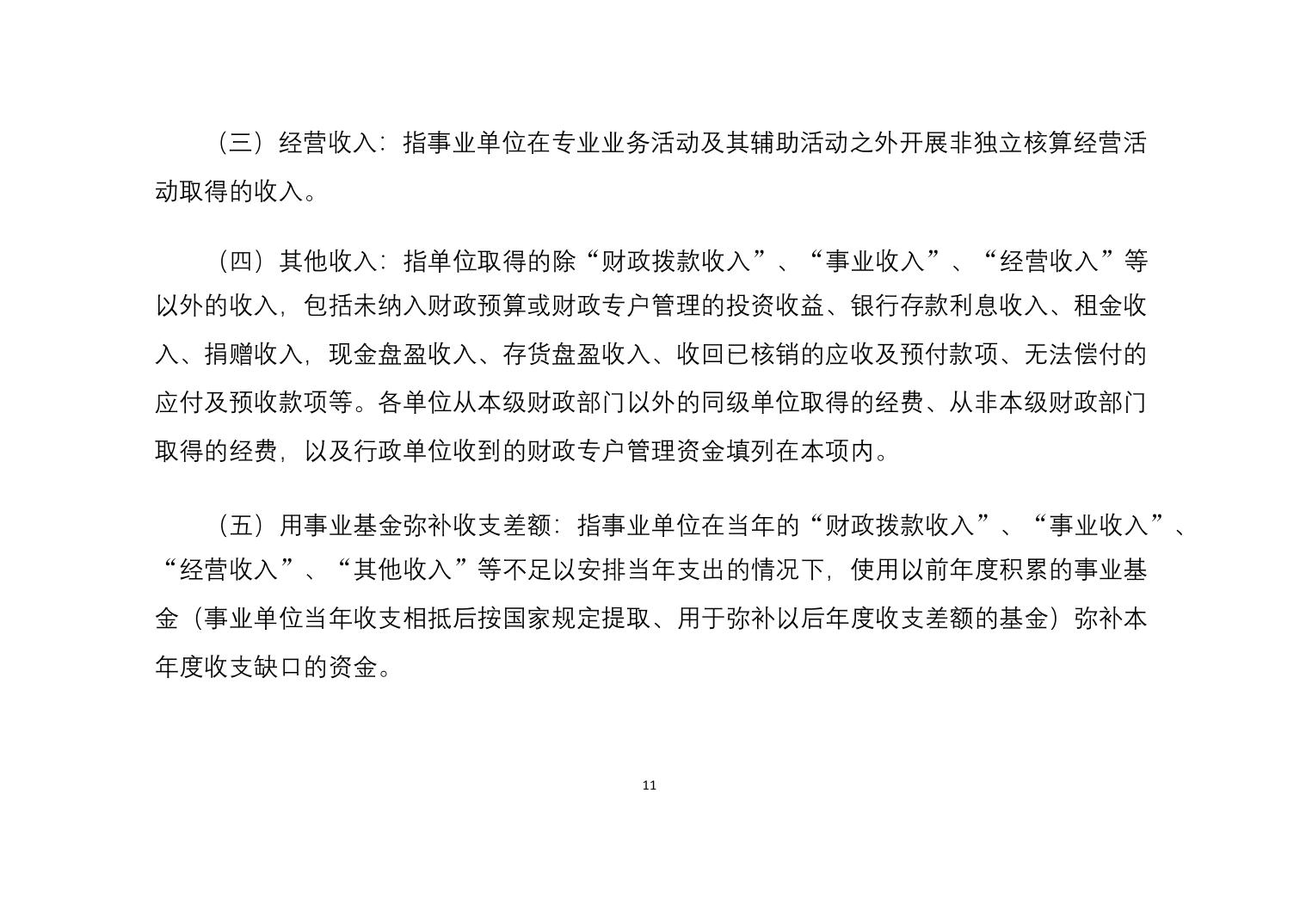 （三）经营收入：指事业单位在专业业务活动及其辅助活动之外开展非独立核算经营活动取得的收入。

（四）其他收入：指单位取得的除“财政拨款收入”、“事业收入”、“经营收入”等以外的收入，包括未纳入财政预算或财政专户管理的投资收益、银行存款利息收入、租金收入、捐赠收入，现金盘盈收入、存货盘盈收入、收回已核销的应收及预付款项、无法偿付的应付及预收款项等。各单位从本级财政部门以外的同级单位取得的经费、从非本级财政部门取得的经费，以及行政单位收到的财政专户管理资金填列在本项内。

（五）用事业基金弥补收支差额：指事业单位在当年的“财政拨款收入”、“事业收入”、“经营收入”、“其他收入”等不足以安排当年支出的情况下，使用以前年度积累的事业基金（事业单位当年收支相抵后按国家规定提取、用于弥补以后年度收支差额的基金）弥补本年度收支缺口的资金。

11